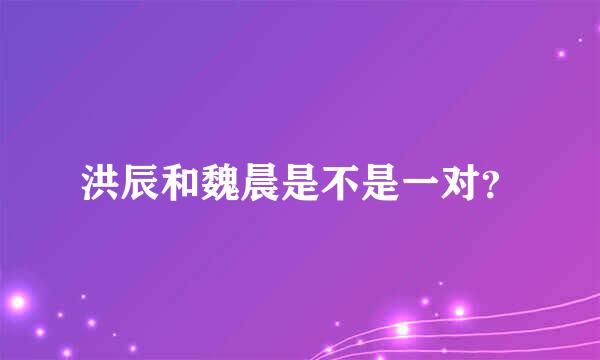 洪辰和魏晨是不是一对?